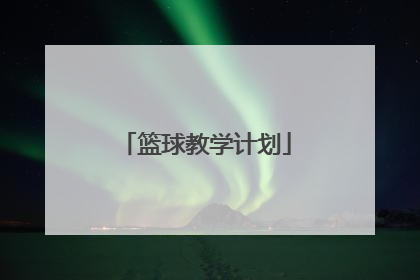 「篮球教学计划」